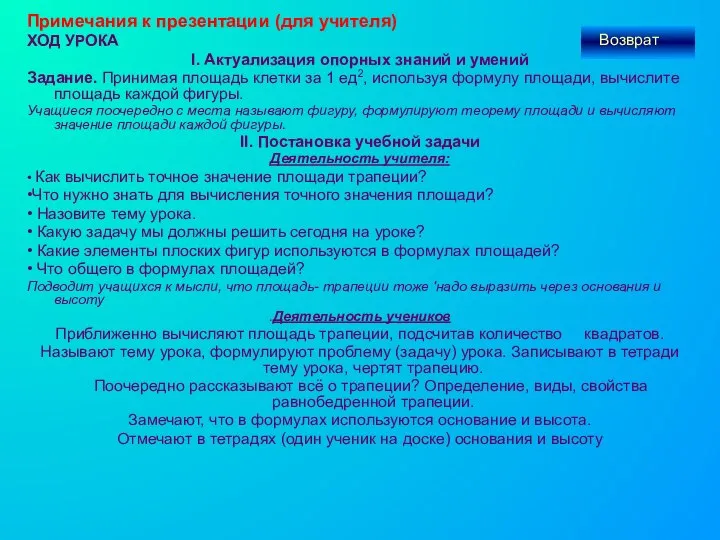 Примечания к презентации (для учителя)
ХОД УРОКА

Возврат

I. Актуализация опорных знаний и умений

Задание. Принимая площадь клетки за 1 ед$^2$, используя формулу площади, вычислите площадь каждой фигуры.

Учащиеся поочередно с места называют фигуру, формулируют теорему площади и вычисляют значение площади каждой фигуры.

II. Постановка учебной задачи

Деятельность учителя:

• Как вычислить точное значение площади трапеции?
•Что нужно знать для вычисления точного значения площади?
• Назовите тему урока.
• Какую задачу мы должны решить сегодня на уроке?
• Какие элементы плоских фигур используются в формулах площадей?
• Что общего в формулах площадей?

Подводит учащихся к мысли, что площадь- трапеции тоже 'надо выразить через основания и высоту

.Деятельность учеников

Приближенно вычисляют площадь трапеции, подсчитав количество квадратов.
Называют тему урока, формулируют проблему (задачу) урока. Записывают в тетради тему урока, чертят трапецию.
Поочередно рассказывают всё о трапеции? Определение, виды, свойства равнобедренной трапеции.
Замечают, что в формулах используются основание и высота.
Отмечают в тетрадях (один ученик на доске) основания и высоту